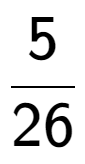 $\frac{5}{26}$